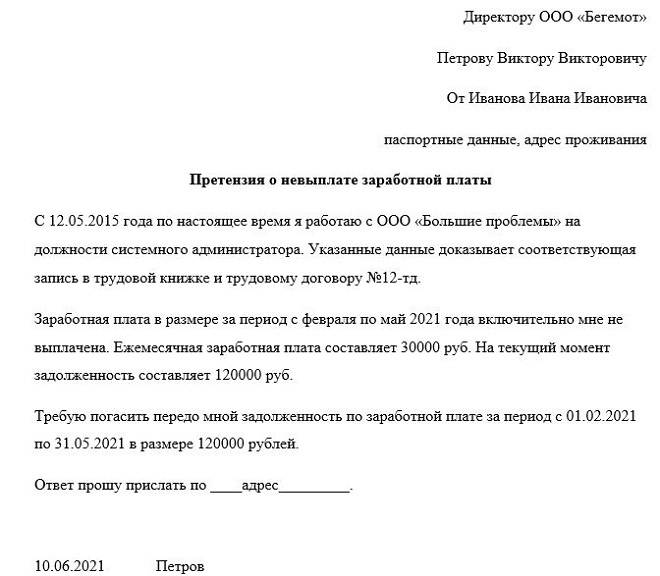 Директору ООО «Бегемот»

Петрову Виктору Викторовичу

От Иванова Ивана Ивановича

паспортные данные, адрес проживания

Претензия о невыплате заработной платы

С 12.05.2015 года по настоящее время я работаю с ООО «Большие проблемы» на должности системного администратора. Указанные данные доказывает соответствующая запись в трудовой книжке и трудовому договору №12-тд.

Заработная плата в размере за период с февраля по май 2021 года включительно мне не выплачена. Ежемесячная заработная плата составляет 30000 руб. На текущий момент задолженность составляет 120000 руб.

Требую погасить передо мной задолженность по заработной плате за период с 01.02.2021 по 31.05.2021 в размере 120000 рублей.

Ответ прошу прислать по ____адрес_________.

10.06.2021 Петров